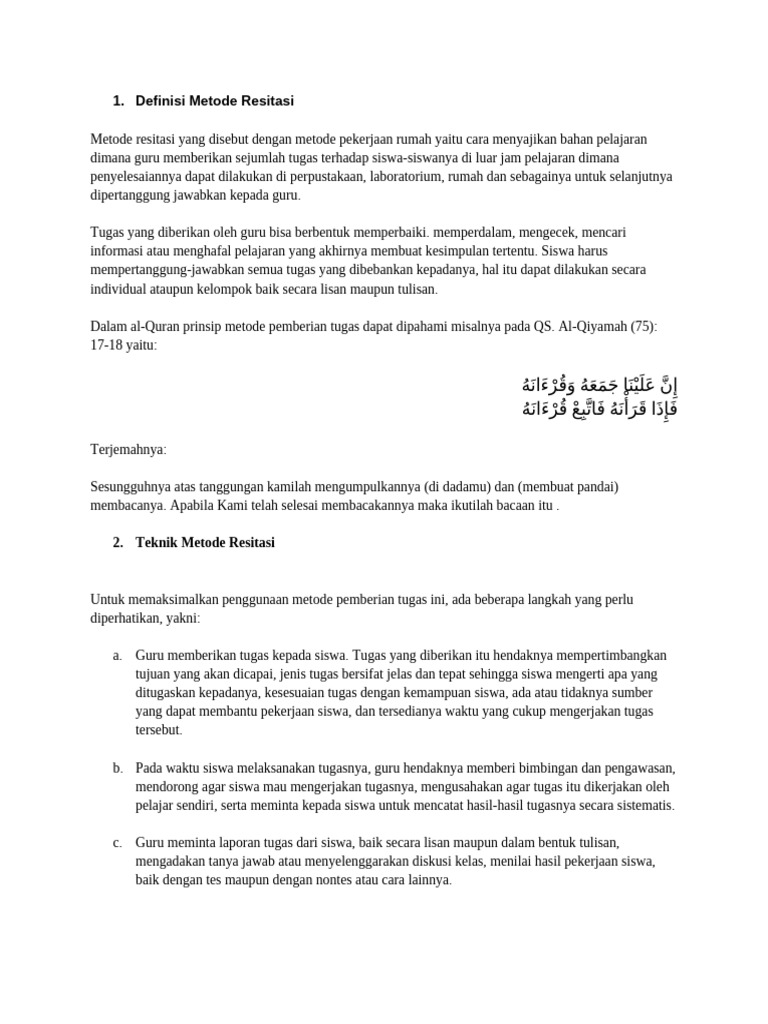 1. Definisi Metode Resitasi

Metode resitasi yang disebut dengan metode pekerjaan rumah yaitu cara menyajikan bahan pelajaran dimana guru memberikan sejumlah tugas terhadap siswa-siswanya di luar jam pelajaran dimana penyelesaiannya dapat dilakukan di perpustakaan, laboratorium, rumah dan sebagainya untuk selanjutnya dipertanggung jawabkan kepada guru.

Tugas yang diberikan oleh guru bisa berbentuk memperbaiki. memperdalam, mengecek, mencari informasi atau menghafal pelajaran yang akhirnya membuat kesimpulan tertentu. Siswa harus mempertanggung-jawabkan semua tugas yang dibebankan kepadanya, hal itu dapat dilakukan secara individual ataupun kelompok baik secara lisan maupun tulisan.

Dalam al-Quran prinsip metode pemberian tugas dapat dipahami misalnya pada QS. Al-Qiyamah (75): 17-18 yaitu:

إِنَّ عَلَيْنَا جَمْعَهُ وَقُرْءَانَهُ
فَإِذَا قَرَأْنَهُ فَاتَّبِعْ قُرْءَانَهُ

Terjemahnya:

Sesungguhnya atas tanggungan kamilah mengumpulkannya (di dadamu) dan (membuat pandai) membacanya. Apabila Kami telah selesai membacakannya maka ikutilah bacaan itu .

2. Teknik Metode Resitasi

Untuk memaksimalkan penggunaan metode pemberian tugas ini, ada beberapa langkah yang perlu diperhatikan, yakni:

a. Guru memberikan tugas kepada siswa. Tugas yang diberikan itu hendaknya mempertimbangkan tujuan yang akan dicapai, jenis tugas bersifat jelas dan tepat sehingga siswa mengerti apa yang ditugaskan kepadanya, kesesuaian tugas dengan kemampuan siswa, ada atau tidaknya sumber yang dapat membantu pekerjaan siswa, dan tersedianya waktu yang cukup mengerjakan tugas tersebut.

b. Pada waktu siswa melaksanakan tugasnya, guru hendaknya memberi bimbingan dan pengawasan, mendorong agar siswa mau mengerjakan tugasnya, mengusahakan agar tugas itu dikerjakan oleh pelajar sendiri, serta meminta kepada siswa untuk mencatat hasil-hasil tugasnya secara sistematis.

c. Guru meminta laporan tugas dari siswa, baik secara lisan maupun dalam bentuk tulisan, mengadakan tanya jawab atau menyelenggarakan diskusi kelas, menilai hasil pekerjaan siswa, baik dengan tes maupun dengan nontes atau cara lainnya.